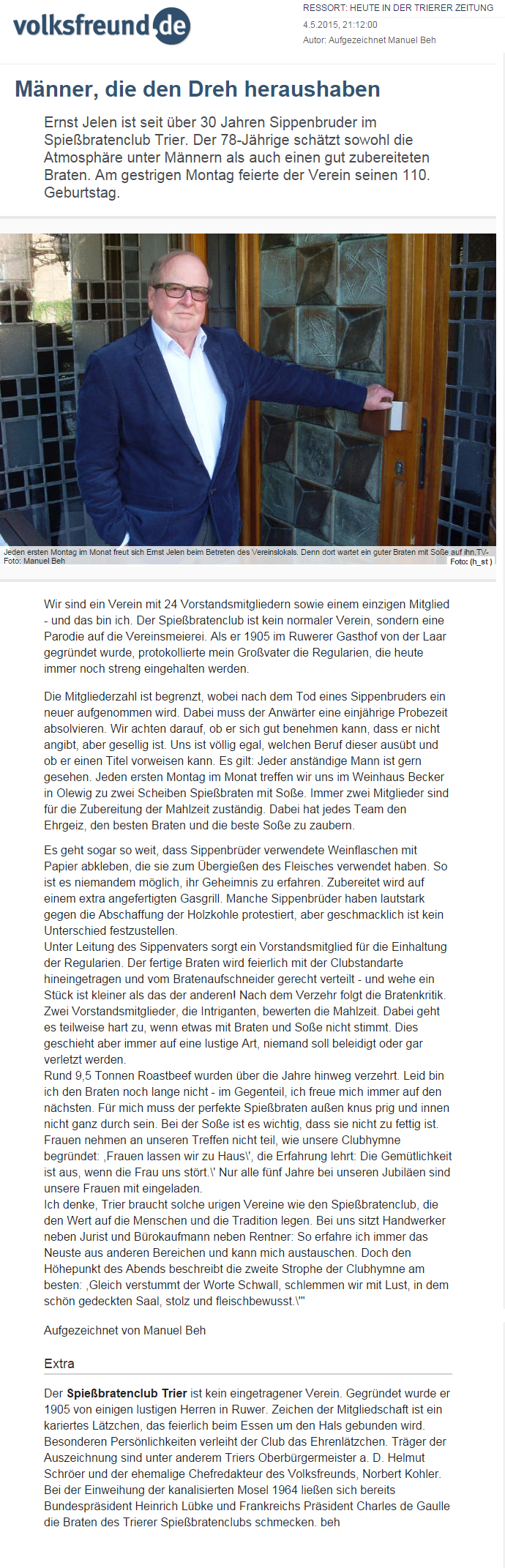 volksfreund.de

RESSORT: HEUTE IN DER TRIERER ZEITUNG
4.5.2015, 21:12:00
Autor: Aufgezeichnet Manuel Beh

Männer, die den Dreh heraushaben

Ernst Jelen ist seit über 30 Jahren Sippenbruder im Spießbratenclub Trier. Der 78-Jährige schätzt sowohl die Atmosphäre unter Männern als auch einen gut zubereiteten Braten. Am gestrigen Montag feierte der Verein seinen 110. Geburtstag.

Jeden ersten Montag im Monat freut sich Ernst Jelen beim Betreten des Vereinslokals. Denn dort wartet ein guter Braten mit Soße auf ihn.TV-Foto: Manuel Beh
Foto: (h_st )

Wir sind ein Verein mit 24 Vorstandsmitgliedern sowie einem einzigen Mitglied - und das bin ich. Der Spießbratenclub ist kein normaler Verein, sondern eine Parodie auf die Vereinsmeierei. Als er 1905 im Ruwerer Gasthof von der Laar gegründet wurde, protokollierte mein Großvater die Regularien, die heute immer noch streng eingehalten werden.

Die Mitgliederzahl ist begrenzt, wobei nach dem Tod eines Sippenbruders ein neuer aufgenommen wird. Dabei muss der Anwärter eine einjährige Probezeit absolvieren. Wir achten darauf, ob er sich gut benehmen kann, dass er nicht angibt, aber gesellig ist. Uns ist völlig egal, welchen Beruf dieser ausübt und ob er einen Titel vorweisen kann. Es gilt: Jeder anständige Mann ist gern gesehen. Jeden ersten Montag im Monat treffen wir uns im Weinhaus Becker in Olewig zu zwei Scheiben Spießbraten mit Soße. Immer zwei Mitglieder sind für die Zubereitung der Mahlzeit zuständig. Dabei hat jedes Team den Ehrgeiz, den besten Braten und die beste Soße zu zaubern.

Es geht sogar so weit, dass Sippenbrüder verwendete Weinflaschen mit Papier abkleben, die sie zum Übergießen des Fleisches verwendet haben. So ist es niemandem möglich, ihr Geheimnis zu erfahren. Zubereitet wird auf einem extra angefertigten Gasgrill. Manche Sippenbrüder haben lautstark gegen die Abschaffung der Holzkohle protestiert, aber geschmacklich ist kein Unterschied festzustellen.
Unter Leitung des Sippenvaters sorgt ein Vorstandsmitglied für die Einhaltung der Regularien. Der fertige Braten wird feierlich mit der Clubstandarte hineingetragen und vom Bratenaufschneider gerecht verteilt - und wehe ein Stück ist kleiner als das der anderen! Nach dem Verzehr folgt die Bratenkritik. Zwei Vorstandsmitglieder, die Intriganten, bewerten die Mahlzeit. Dabei geht es teilweise hart zu, wenn etwas mit Braten und Soße nicht stimmt. Dies geschieht aber immer auf eine lustige Art, niemand soll beleidigt oder gar verletzt werden.
Rund 9,5 Tonnen Roastbeef wurden über die Jahre hinweg verzehrt. Leid bin ich den Braten noch lange nicht - im Gegenteil, ich freue mich immer auf den nächsten. Für mich muss der perfekte Spießbraten außen knus prig und innen nicht ganz durch sein. Bei der Soße ist es wichtig, dass sie nicht zu fettig ist. Frauen nehmen an unseren Treffen nicht teil, wie unsere Clubhymne begründet: ‚Frauen lassen wir zu Haus\', die Erfahrung lehrt: Die Gemütlichkeit ist aus, wenn die Frau uns stört.\' Nur alle fünf Jahre bei unseren Jubiläen sind unsere Frauen mit eingeladen.
Ich denke, Trier braucht solche urigen Vereine wie den Spießbratenclub, die den Wert auf die Menschen und die Tradition legen. Bei uns sitzt Handwerker neben Jurist und Bürokaufmann neben Rentner: So erfahre ich immer das Neuste aus anderen Bereichen und kann mich austauschen. Doch den Höhepunkt des Abends beschreibt die zweite Strophe der Clubhymne am besten: ‚Gleich verstummt der Worte Schwall, schlemmen wir mit Lust, in dem schön gedeckten Saal, stolz und fleischbewusst.\'"

Aufgezeichnet von Manuel Beh

Extra

Der Spießbratenclub Trier ist kein eingetragener Verein. Gegründet wurde er 1905 von einigen lustigen Herren in Ruwer. Zeichen der Mitgliedschaft ist ein kariertes Lätzchen, das feierlich beim Essen um den Hals gebunden wird. Besonderen Persönlichkeiten verleiht der Club das Ehrenlätzchen. Träger der Auszeichnung sind unter anderem Triers Oberbürgermeister a. D. Helmut Schröer und der ehemalige Chefredakteur des Volksfreunds, Norbert Kohler. Bei der Einweihung der kanalisierten Mosel 1964 ließen sich bereits Bundespräsident Heinrich Lübke und Frankreichs Präsident Charles de Gaulle die Braten des Trierer Spießbratenclubs schmecken. beh